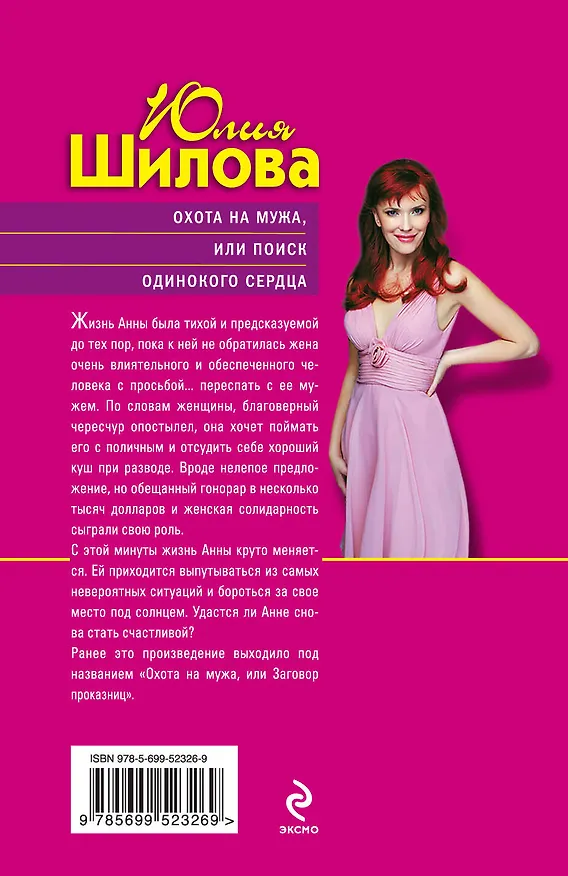 Юлия
Шилова

ОХОТА НА МУЖА,
ИЛИ ПОИСК
ОДИНОКОГО СЕРДЦА

Жизнь Анны была тихой и предсказуемой до тех пор, пока к ней не обратилась жена очень влиятельного и обеспеченного человека с просьбой... переспать с ее мужем. По словам женщины, благоверный чересчур опостылел, она хочет поймать его с поличным и отсудить себе хороший куш при разводе. Вроде нелепое предложение, но обещанный гонорар в несколько тысяч долларов и женская солидарность сыграли свою роль.
С этой минуты жизнь Анны круто меняется. Ей приходится выпутываться из самых невероятных ситуаций и бороться за свое место под солнцем. Удастся ли Анне снова стать счастливой?
Ранее это произведение выходило под названием «Охота на мужа, или Заговор проказниц».

ISBN 978-5-699-52326-9
9 785699 523269 >

ЭКСМО